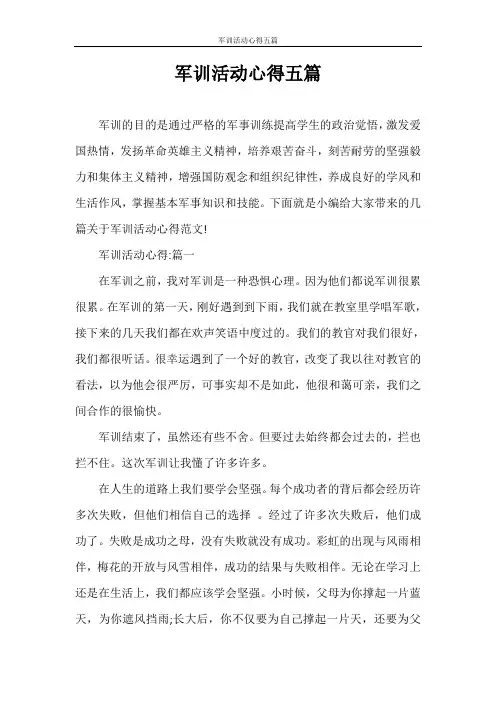 军训活动心得五篇

军训活动心得五篇

军训的目的是通过严格的军事训练提高学生的政治觉悟，激发爱国热情，发扬革命英雄主义精神，培养艰苦奋斗，刻苦耐劳的坚强毅力和集体主义精神，增强国防观念和组织纪律性，养成良好的学风和生活作风，掌握基本军事知识和技能。下面就是小编给大家带来的几篇关于军训活动心得范文!

军训活动心得:篇一

在军训之前，我对军训是一种恐惧心理。因为他们都说军训很累很累。在军训的第一天，刚好遇到到下雨，我们就在教室里学唱军歌，接下来的几天我们都在欢声笑语中度过的。我们的教官对我们很好，我们都很听话。很幸运遇到了一个好的教官，改变了我以往对教官的看法，以为他会很严厉，可事实却不是如此，他很和蔼可亲，我们之间合作的很愉快。

军训结束了，虽然还有些不舍。但要过去始终都会过去的，拦也拦不住。这次军训让我懂了许多许多。

在人生的道路上我们要学会坚强。每个成功者的背后都会经历许多次失败，但他们相信自己的选择 。经过了许多次失败后，他们成功了。失败是成功之母，没有失败就没有成功。彩虹的出现与风雨相伴，梅花的开放与风雪相伴，成功的结果与失败相伴。无论在学习上还是在生活上，我们都应该学会坚强。小时候，父母为你撑起一片蓝天，为你遮风挡雨;长大后，你不仅要为自己撑起一片天，还要为父